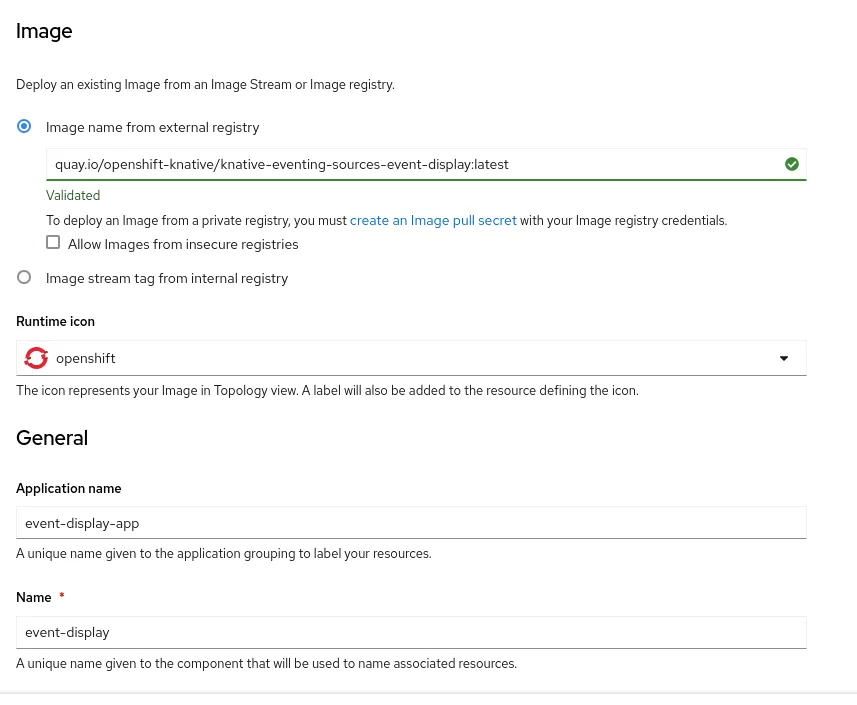 Image

Deploy an existing Image from an Image Stream or Image registry.

Image name from external registry

quay.io/openshift-knative/knative-eventing-sources-event-display:latest

Validated

To deploy an Image from a private registry, you must create an Image pull secret with your Image registry credentials.

Allow Images from insecure registries

Image stream tag from internal registry

Runtime icon

openshift

The icon represents your Image in Topology view. A label will also be added to the resource defining the icon.

General

Application name

event-display-app

A unique name given to the application grouping to label your resources.

Name *

event-display

A unique name given to the component that will be used to name associated resources.